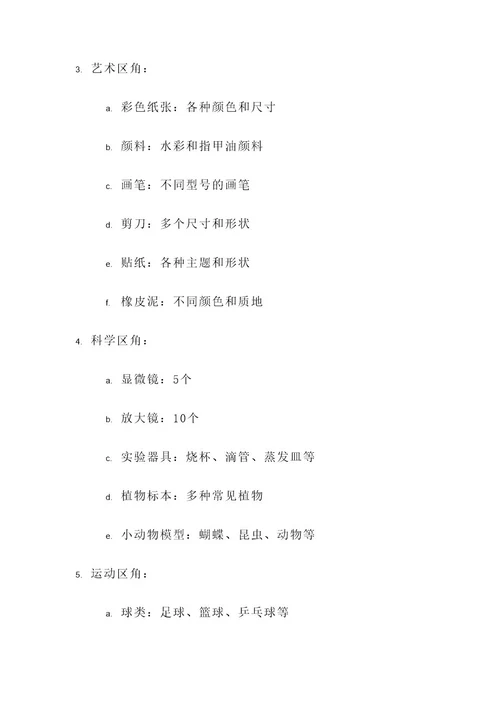 3. 艺术区角：

a. 彩色纸张：各种颜色和尺寸

b. 颜料：水彩和指甲油颜料

c. 画笔：不同型号的画笔

d. 剪刀：多个尺寸和形状

e. 贴纸：各种主题和形状

f. 橡皮泥：不同颜色和质地

4. 科学区角：

a. 显微镜：5个

b. 放大镜：10个

c. 实验器具：烧杯、滴管、蒸发皿等

d. 植物标本：多种常见植物

e. 小动物模型：蝴蝶、昆虫、动物等

5. 运动区角：

a. 球类：足球、篮球、乒乓球等